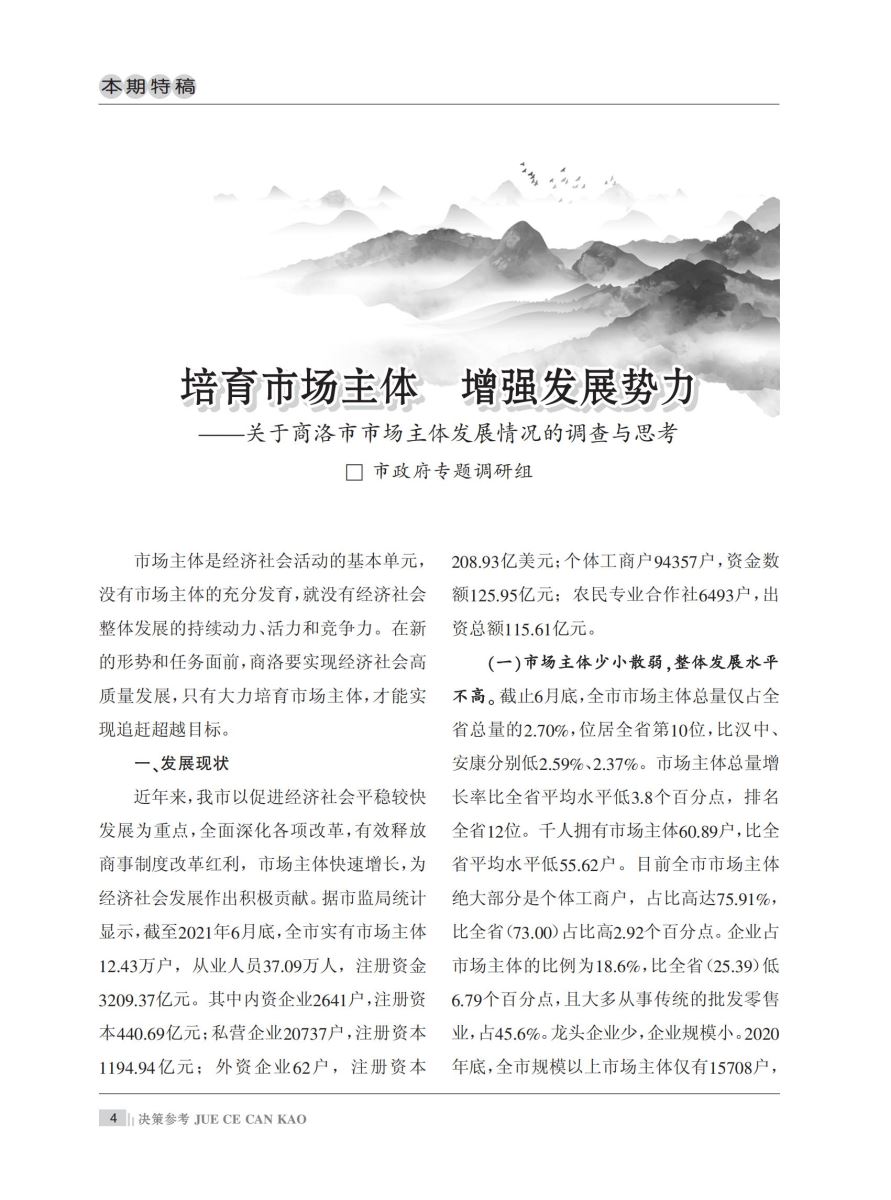 本期特稿

培育市场主体　增强发展势力

——关于商洛市市场主体发展情况的调查与思考

□ 市政府专题调研组

市场主体是经济社会活动的基本单元，没有市场主体的充分发育，就没有经济社会整体发展的持续动力、活力和竞争力。在新的形势和任务面前，商洛要实现经济社会高质量发展，只有大力培育市场主体，才能实现追赶超越目标。

一、发展现状

近年来，我市以促进经济社会平稳较快发展为重点，全面深化各项改革，有效释放商事制度改革红利，市场主体快速增长，为经济社会发展作出积极贡献。据市监局统计显示，截至2021年6月底，全市实有市场主体12.43万户，从业人员37.09万人，注册资金3209.37亿元。其中内资企业2641户，注册资本440.69亿元；私营企业20737户，注册资本1194.94亿元；外资企业62户，注册资本208.93亿美元；个体工商户94357户，资金数额125.95亿元；农民专业合作社6493户，出资总额115.61亿元。

（一）市场主体少小散弱，整体发展水平不高。截止6月底，全市市场主体总量仅占全省总量的2.70%，位居全省第10位，比汉中、安康分别低2.59%、2.37%。市场主体总量增长率比全省平均水平低3.8个百分点，排名全省12位。千人拥有市场主体60.89户，比全省平均水平低55.62户。目前全市市场主体绝大部分是个体工商户，占比高达75.91%，比全省（73.00）占比高2.92个百分点。企业占市场主体的比例为18.6%，比全省（25.39）低6.79个百分点，且大多从事传统的批发零售业，占45.6%。龙头企业少，企业规模小。2020年底，全市规模以上市场主体仅有15708户，

4 决策参考 JUE CE CAN KAO